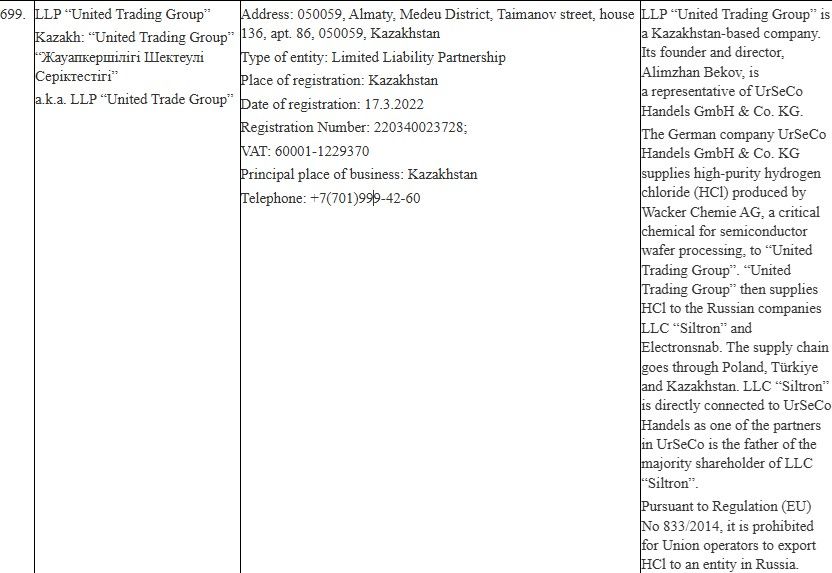 | 699. | LLP "United Trading Group" Kazakh: "United Trading Group" "Жауапкершілігі Шектеулі Серіктестігі" a.k.a. LLP "United Trade Group" | Address: 050059, Almaty, Medeu District, Taimanov street, house 136, apt. 86, 050059, Kazakhstan Type of entity: Limited Liability Partnership Place of registration: Kazakhstan Date of registration: 17.3.2022 Registration Number: 220340023728; VAT: 60001-1229370 Principal place of business: Kazakhstan Telephone: +7(701)999-42-60 | LLP "United Trading Group" is a Kazakhstan-based company. Its founder and director, Alimzhan Bekov, is a representative of UrSeCo Handels GmbH & Co. KG. The German company UrSeCo Handels GmbH & Co. KG supplies high-purity hydrogen chloride (HCl) produced by Wacker Chemie AG, a critical chemical for semiconductor wafer processing, to "United Trading Group". "United Trading Group" then supplies HCl to the Russian companies LLC "Siltron" and Electronsnab. The supply chain goes through Poland, Türkiye and Kazakhstan. LLC "Siltron" is directly connected to UrSeCo Handels as one of the partners in UrSeCo is the father of the majority shareholder of LLC "Siltron". Pursuant to Regulation (EU) No 833/2014, it is prohibited for Union operators to export HCl to an entity in Russia. |